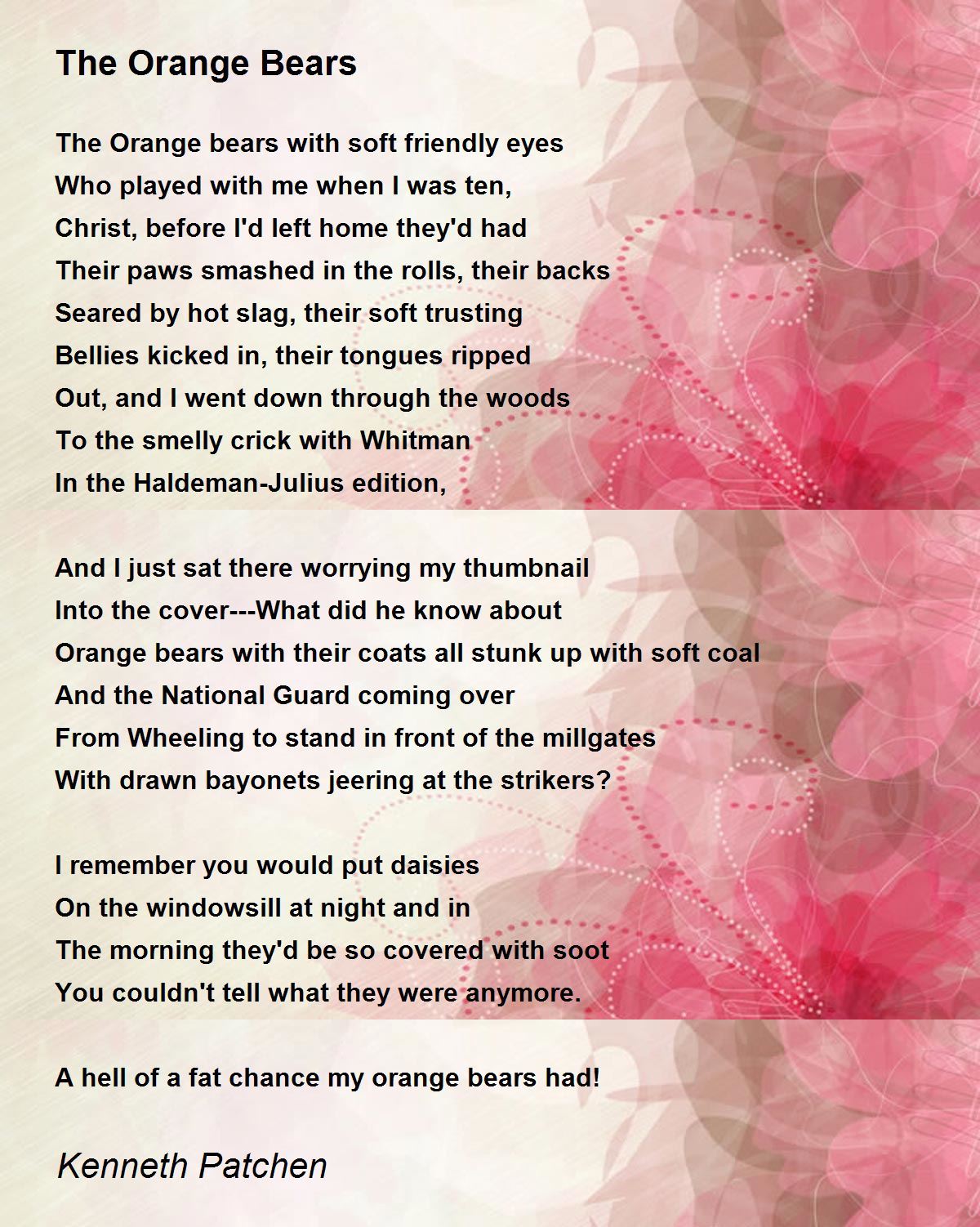 The Orange Bears

The Orange bears with soft friendly eyes
Who played with me when I was ten,
Christ, before I'd left home they'd had
Their paws smashed in the rolls, their backs
Seared by hot slag, their soft trusting
Bellies kicked in, their tongues ripped
Out, and I went down through the woods
To the smelly crick with Whitman
In the Haldeman-Julius edition,

And I just sat there worrying my thumbnail
Into the cover---What did he know about
Orange bears with their coats all stunk up with soft coal
And the National Guard coming over
From Wheeling to stand in front of the millgates
With drawn bayonets jeering at the strikers?

I remember you would put daisies
On the windowsill at night and in
The morning they'd be so covered with soot
You couldn't tell what they were anymore.

A hell of a fat chance my orange bears had!

Kenneth Patchen